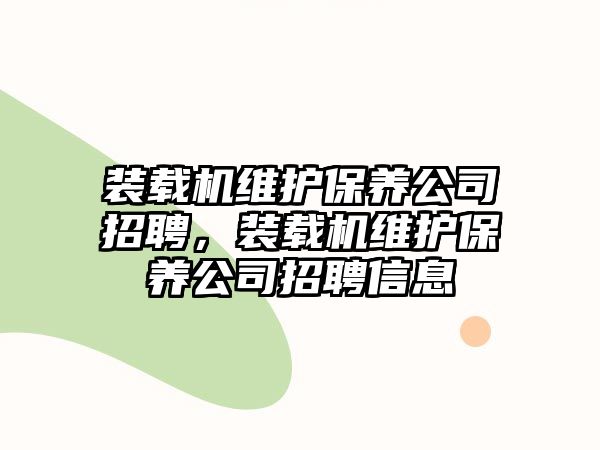 装载机维护保养公司招聘，装载机维护保养公司招聘信息